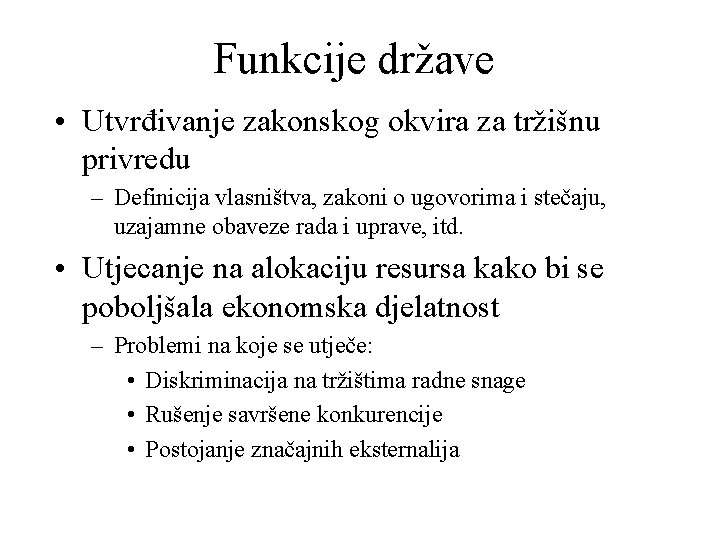 Funkcije države

• Utvrđivanje zakonskog okvira za tržišnu privredu
– Definicija vlasništva, zakoni o ugovorima i stečaju, uzajamne obaveze rada i uprave, itd.

• Utjecanje na alokaciju resursa kako bi se poboljšala ekonomska djelatnost
– Problemi na koje se utječe:
• Diskriminacija na tržištima radne snage
• Rušenje savršene konkurencije
• Postojanje značajnih eksternalija